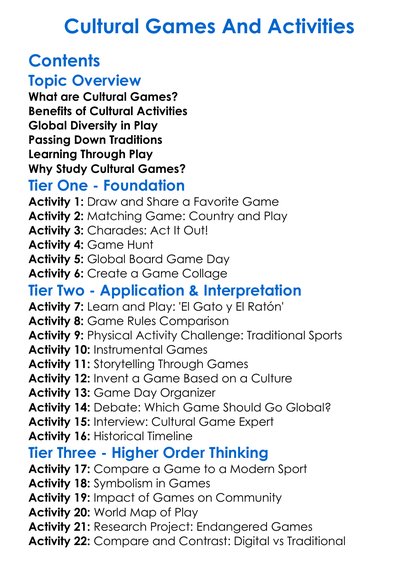 Cultural Games And Activities

Contents

Topic Overview

What are Cultural Games?
Benefits of Cultural Activities
Global Diversity in Play
Passing Down Traditions
Learning Through Play
Why Study Cultural Games?

Tier One - Foundation

Activity 1: Draw and Share a Favorite Game
Activity 2: Matching Game: Country and Play
Activity 3: Charades: Act It Out!
Activity 4: Game Hunt
Activity 5: Global Board Game Day
Activity 6: Create a Game Collage

Tier Two - Application & Interpretation

Activity 7: Learn and Play: 'El Gato y El Ratón'
Activity 8: Game Rules Comparison
Activity 9: Physical Activity Challenge: Traditional Sports
Activity 10: Instrumental Games
Activity 11: Storytelling Through Games
Activity 12: Invent a Game Based on a Culture
Activity 13: Game Day Organizer
Activity 14: Debate: Which Game Should Go Global?
Activity 15: Interview: Cultural Game Expert
Activity 16: Historical Timeline

Tier Three - Higher Order Thinking

Activity 17: Compare a Game to a Modern Sport
Activity 18: Symbolism in Games
Activity 19: Impact of Games on Community
Activity 20: World Map of Play
Activity 21: Research Project: Endangered Games
Activity 22: Compare and Contrast: Digital vs Traditional